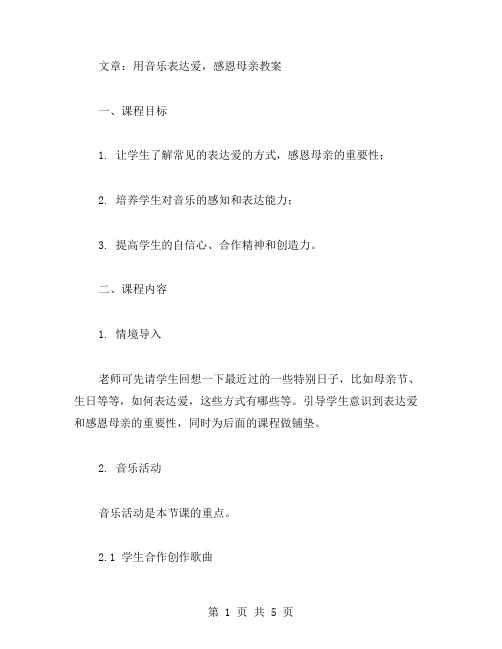 文章：用音乐表达爱，感恩母亲教案

一、课程目标

1. 让学生了解常见的表达爱的方式，感恩母亲的重要性；

2. 培养学生对音乐的感知和表达能力；

3. 提高学生的自信心、合作精神和创造力。

二、课程内容

1. 情境导入

老师可先请学生回想一下最近过的一些特别日子，比如母亲节、生日等等，如何表达爱，这些方式有哪些等。引导学生意识到表达爱和感恩母亲的重要性，同时为后面的课程做铺垫。

2. 音乐活动

音乐活动是本节课的重点。

2.1 学生合作创作歌曲

第 1 页 共 5 页